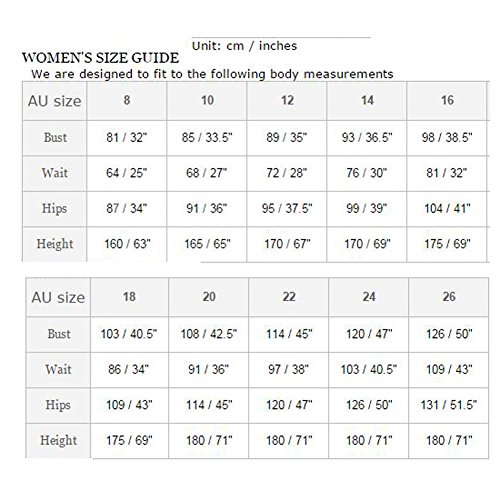 Unit: cm / inches

WOMEN'S SIZE GUIDE

We are designed to fit to the following body measurements

| AU size | 8 | 10 | 12 | 14 | 16 |
|---|---|---|---|---|---|
| Bust | 81 / 32" | 85 / 33.5" | 89 / 35" | 93 / 36.5" | 98 / 38.5" |
| Wait | 64 / 25" | 68 / 27" | 72 / 28" | 76 / 30" | 81 / 32" |
| Hips | 87 / 34" | 91 / 36" | 95 / 37.5" | 99 / 39" | 104 / 41" |
| Height | 160 / 63" | 165 / 65" | 170 / 67" | 170 / 69" | 175 / 69" |

| AU size | 18 | 20 | 22 | 24 | 26 |
|---|---|---|---|---|---|
| Bust | 103 / 40.5" | 108 / 42.5" | 114 / 45" | 120 / 47" | 126 / 50" |
| Wait | 86 / 34" | 91 / 36" | 97 / 38" | 103 / 40.5" | 109 / 43" |
| Hips | 109 / 43" | 114 / 45" | 120 / 47" | 126 / 50" | 131 / 51.5" |
| Height | 175 / 69" | 180 / 71" | 180 / 71" | 180 / 71" | 180 / 71" |